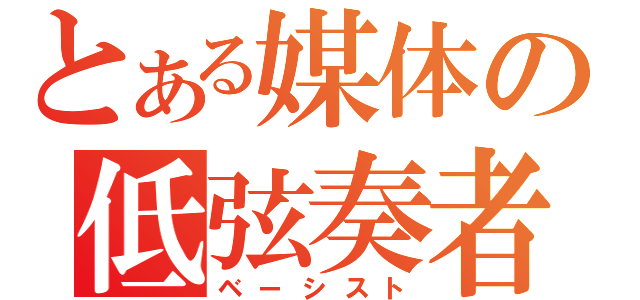 とある媒体の
低弦奏者
ベーシスト